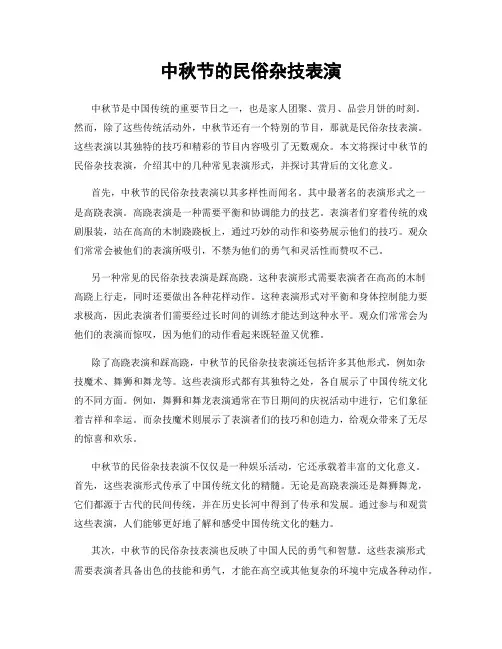 中秋节的民俗杂技表演

中秋节是中国传统的重要节日之一，也是家人团聚、赏月、品尝月饼的时刻。然而，除了这些传统活动外，中秋节还有一个特别的节目，那就是民俗杂技表演。这些表演以其独特的技巧和精彩的节目内容吸引了无数观众。本文将探讨中秋节的民俗杂技表演，介绍其中的几种常见表演形式，并探讨其背后的文化意义。

首先，中秋节的民俗杂技表演以其多样性而闻名。其中最著名的表演形式之一是高跷表演。高跷表演是一种需要平衡和协调能力的技艺。表演者们穿着传统的戏剧服装，站在高高的木制跷跷板上，通过巧妙的动作和姿势展示他们的技巧。观众们常常会被他们的表演所吸引，不禁为他们的勇气和灵活性而赞叹不已。

另一种常见的民俗杂技表演是踩高跷。这种表演形式需要表演者在高高的木制高跷上行走，同时还要做出各种花样动作。这种表演形式对平衡和身体控制能力要求极高，因此表演者们需要经过长时间的训练才能达到这种水平。观众们常常会为他们的表演而惊叹，因为他们的动作看起来既轻盈又优雅。

除了高跷表演和踩高跷，中秋节的民俗杂技表演还包括许多其他形式，例如杂技魔术、舞狮和舞龙等。这些表演形式都有其独特之处，各自展示了中国传统文化的不同方面。例如，舞狮和舞龙表演通常在节日期间的庆祝活动中进行，它们象征着吉祥和幸运。而杂技魔术则展示了表演者们的技巧和创造力，给观众带来了无尽的惊喜和欢乐。

中秋节的民俗杂技表演不仅仅是一种娱乐活动，它还承载着丰富的文化意义。首先，这些表演形式传承了中国传统文化的精髓。无论是高跷表演还是舞狮舞龙，它们都源于古代的民间传统，并在历史长河中得到了传承和发展。通过参与和观赏这些表演，人们能够更好地了解和感受中国传统文化的魅力。

其次，中秋节的民俗杂技表演也反映了中国人民的勇气和智慧。这些表演形式需要表演者具备出色的技能和勇气，才能在高空或其他复杂的环境中完成各种动作。